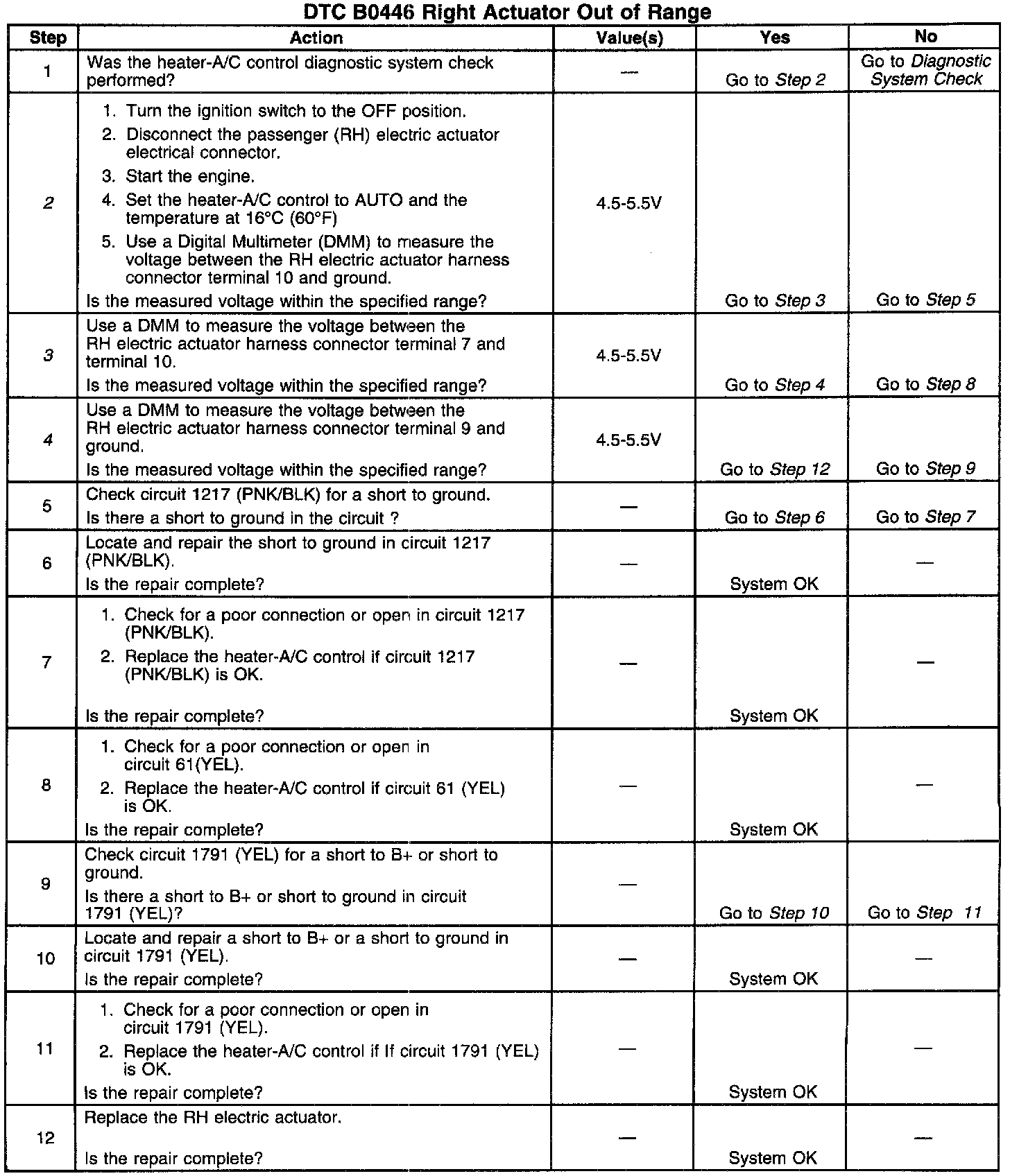 DTC B0446 Right Actuator Out of Range

| Step | Action | Value(s) | Yes | No |
|---|---|---|---|---|
| 1 | Was the heater-A/C control diagnostic system check performed? | — | Go to Step 2 | Go to Diagnostic System Check |
| 2 | 1. Turn the ignition switch to the OFF position. 2. Disconnect the passenger (RH) electric actuator electrical connector. 3. Start the engine. 4. Set the heater-A/C control to AUTO and the temperature at 16°C (60°F) 5. Use a Digital Multimeter (DMM) to measure the voltage between the RH electric actuator harness connector terminal 10 and ground. Is the measured voltage within the specified range? | 4.5-5.5V | Go to Step 3 | Go to Step 5 |
| 3 | Use a DMM to measure the voltage between the RH electric actuator harness connector terminal 7 and terminal 10. Is the measured voltage within the specified range? | 4.5-5.5V | Go to Step 4 | Go to Step 8 |
| 4 | Use a DMM to measure the voltage between the RH electric actuator harness connector terminal 9 and ground. Is the measured voltage within the specified range? | 4.5-5.5V | Go to Step 12 | Go to Step 9 |
| 5 | Check circuit 1217 (PNK/BLK) for a short to ground. Is there a short to ground in the circuit ? | — | Go to Step 6 | Go to Step 7 |
| 6 | Locate and repair the short to ground in circuit 1217 (PNK/BLK). Is the repair complete? | — | System OK | — |
| 7 | 1. Check for a poor connection or open in circuit 1217 (PNK/BLK). 2. Replace the heater-A/C control if circuit 1217 (PNK/BLK) is OK. Is the repair complete? | — | System OK | — |
| 8 | 1. Check for a poor connection or open in circuit 61(YEL). 2. Replace the heater-A/C control if circuit 61 (YEL) is OK. Is the repair complete? | — | System OK | — |
| 9 | Check circuit 1791 (YEL) for a short to B+ or short to ground. Is there a short to B+ or short to ground in circuit 1791 (YEL)? | — | Go to Step 10 | Go to Step 11 |
| 10 | Locate and repair a short to B+ or a short to ground in circuit 1791 (YEL). Is the repair complete? | — | System OK | — |
| 11 | 1. Check for a poor connection or open in circuit 1791 (YEL). 2. Replace the heater-A/C control if If circuit 1791 (YEL) is OK. Is the repair complete? | — | System OK | — |
| 12 | Replace the RH electric actuator. Is the repair complete? | — | System OK | — |